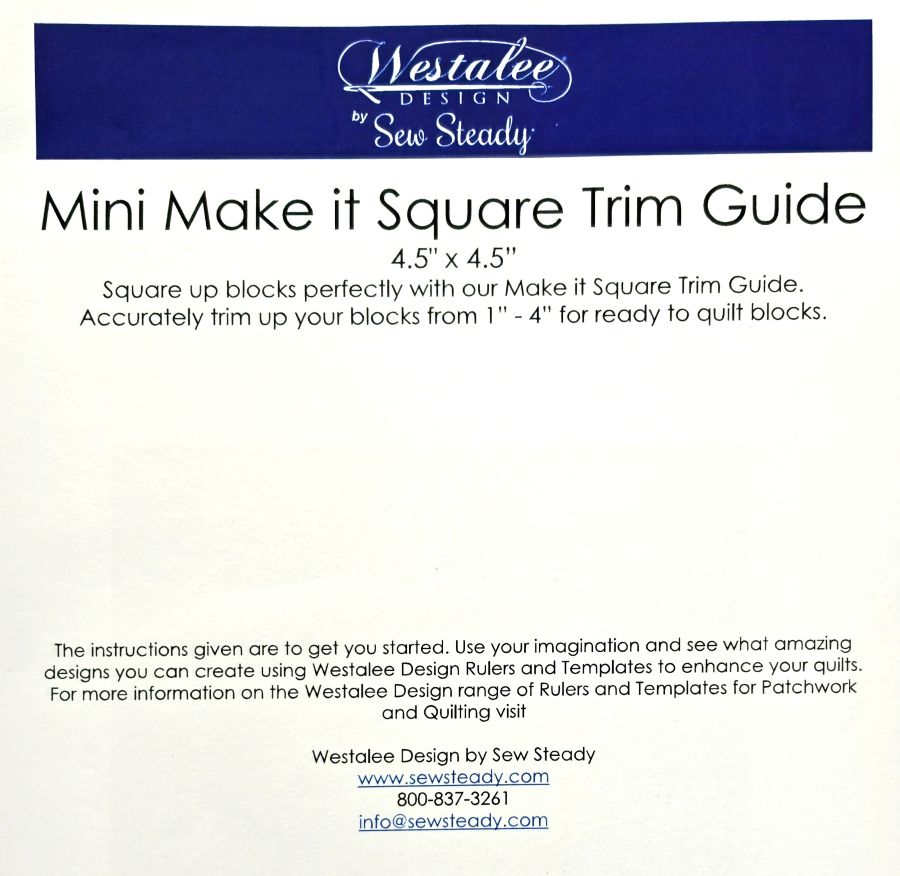 Westalee
DESIGN
by Sew Steady

Mini Make it Square Trim Guide

4.5" x 4.5"

Square up blocks perfectly with our Make it Square Trim Guide. Accurately trim up your blocks from 1" - 4" for ready to quilt blocks.

The instructions given are to get you started. Use your imagination and see what amazing designs you can create using Westalee Design Rulers and Templates to enhance your quilts. For more information on the Westalee Design range of Rulers and Templates for Patchwork and Quilting visit

Westalee Design by Sew Steady
www.sewsteady.com
800-837-3261
info@sewsteady.com